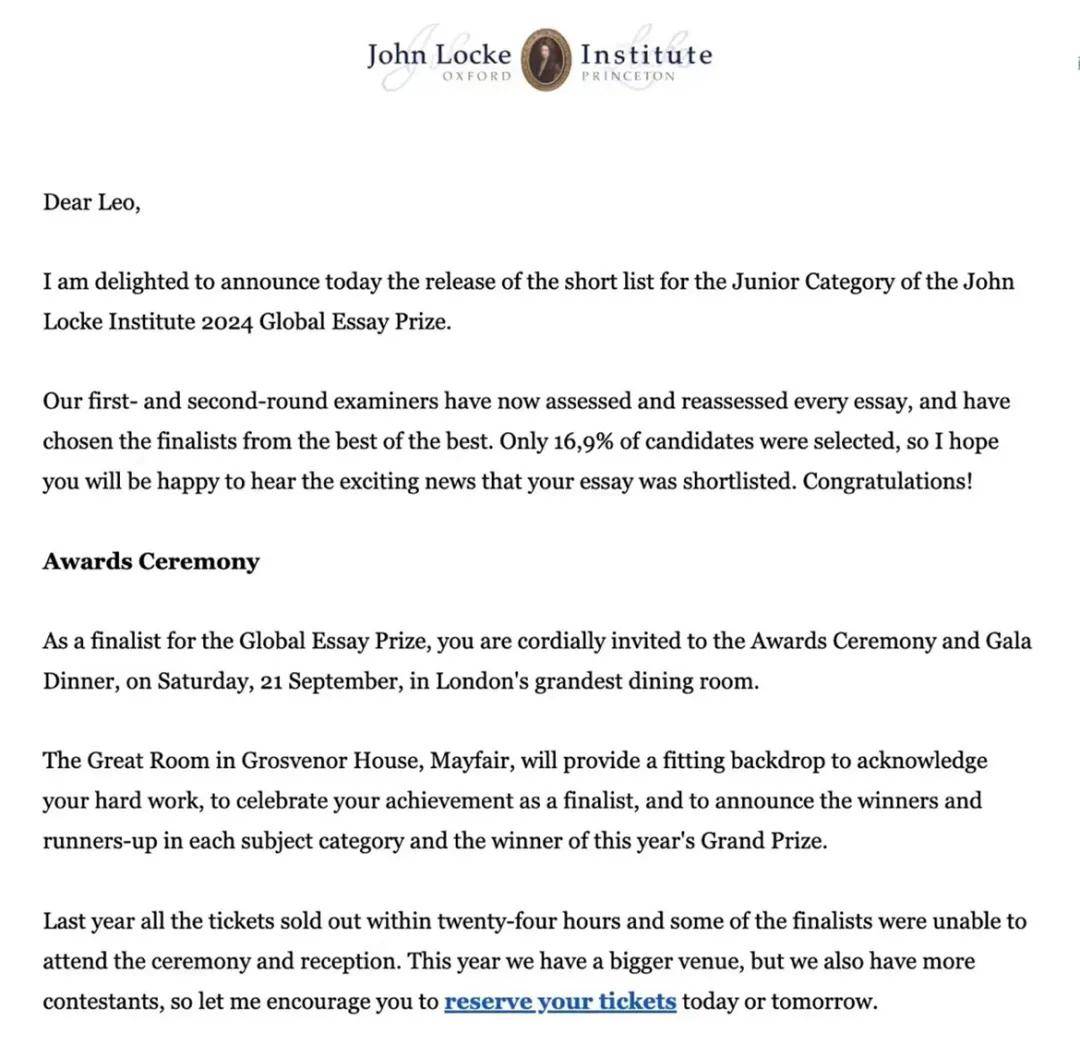 John Locke Institute
OXFORD PRINCETON

Dear Leo,

I am delighted to announce today the release of the short list for the Junior Category of the John Locke Institute 2024 Global Essay Prize.

Our first- and second-round examiners have now assessed and reassessed every essay, and have chosen the finalists from the best of the best. Only 16,9% of candidates were selected, so I hope you will be happy to hear the exciting news that your essay was shortlisted. Congratulations!

Awards Ceremony

As a finalist for the Global Essay Prize, you are cordially invited to the Awards Ceremony and Gala Dinner, on Saturday, 21 September, in London's grandest dining room.

The Great Room in Grosvenor House, Mayfair, will provide a fitting backdrop to acknowledge your hard work, to celebrate your achievement as a finalist, and to announce the winners and runners-up in each subject category and the winner of this year's Grand Prize.

Last year all the tickets sold out within twenty-four hours and some of the finalists were unable to attend the ceremony and reception. This year we have a bigger venue, but we also have more contestants, so let me encourage you to reserve your tickets today or tomorrow.